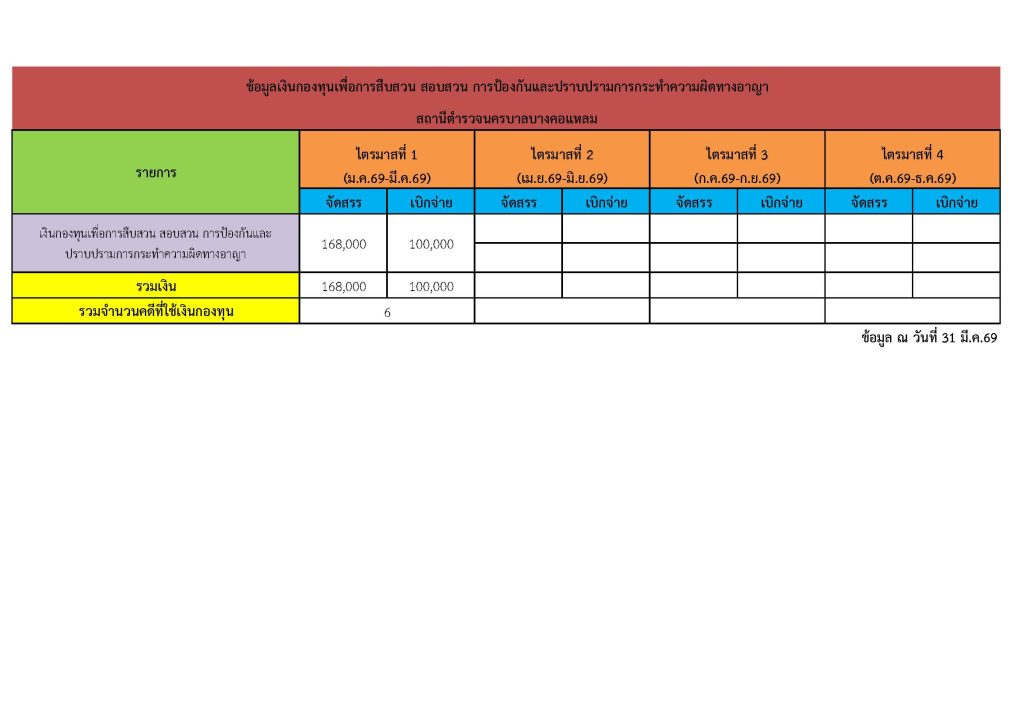 ข้อมูลเงินกองทุนเพื่อการสืบสวน สอบสวน การป้องกันและปราบปรามการกระทำความผิดทางอาญา

สถานีตำรวจนครบาลบางคอแหลม

| รายการ | ไตรมาสที่ 1 (ม.ค.69-มี.ค.69) | | ไตรมาสที่ 2 (เม.ย.69-มิ.ย.69) | | ไตรมาสที่ 3 (ก.ค.69-ก.ย.69) | | ไตรมาสที่ 4 (ต.ค.69-ธ.ค.69) | |
|---|---|---|---|---|---|---|---|---|
| | จัดสรร | เบิกจ่าย | จัดสรร | เบิกจ่าย | จัดสรร | เบิกจ่าย | จัดสรร | เบิกจ่าย |
| เงินกองทุนเพื่อการสืบสวน สอบสวน การป้องกันและปราบปรามการกระทำความผิดทางอาญา | 168,000 | 100,000 | | | | | | |
| รวมเงิน | 168,000 | 100,000 | | | | | | |
| รวมจำนวนคดีที่ใช้เงินกองทุน | 6 | | | | | | | |

ข้อมูล ณ วันที่ 31 มี.ค.69